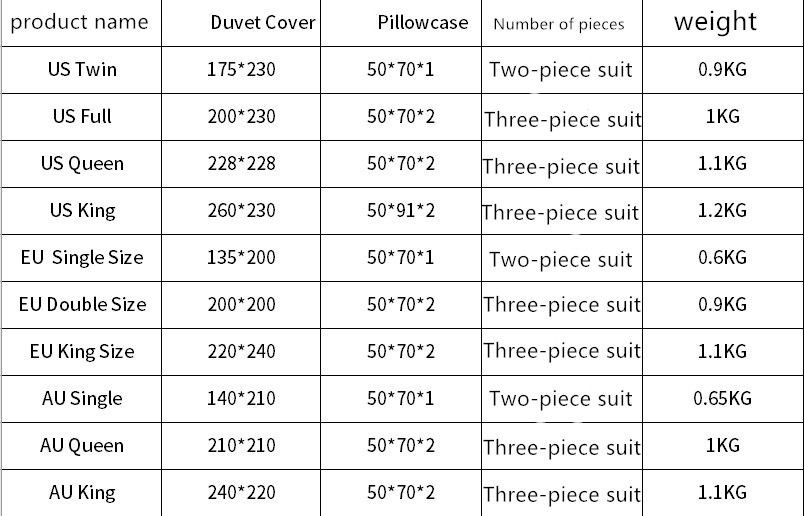 | product name | Duvet Cover | Pillowcase | Number of pieces | weight |
|---|---|---|---|---|
| US Twin | 175*230 | 50*70*1 | Two-piece suit | 0.9KG |
| US Full | 200*230 | 50*70*2 | Three-piece suit | 1KG |
| US Queen | 228*228 | 50*70*2 | Three-piece suit | 1.1KG |
| US King | 260*230 | 50*91*2 | Three-piece suit | 1.2KG |
| EU Single Size | 135*200 | 50*70*1 | Two-piece suit | 0.6KG |
| EU Double Size | 200*200 | 50*70*2 | Three-piece suit | 0.9KG |
| EU King Size | 220*240 | 50*70*2 | Three-piece suit | 1.1KG |
| AU Single | 140*210 | 50*70*1 | Two-piece suit | 0.65KG |
| AU Queen | 210*210 | 50*70*2 | Three-piece suit | 1KG |
| AU King | 240*220 | 50*70*2 | Three-piece suit | 1.1KG |